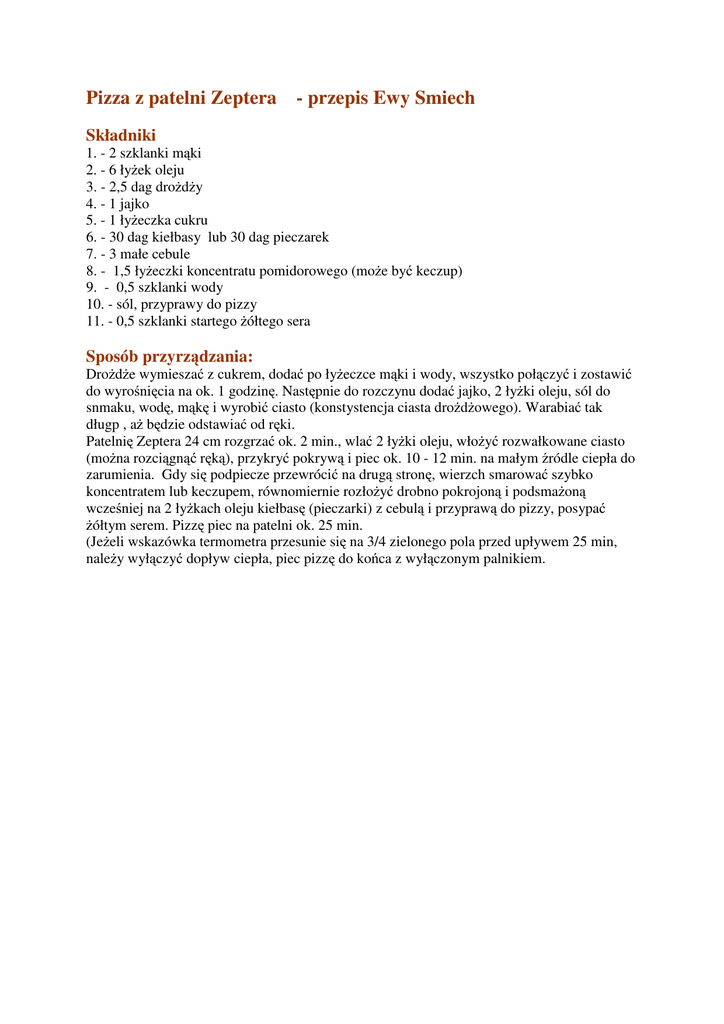 Pizza z patelni Zeptera - przepis Ewy Smiech

Składniki
1. - 2 szklanki mąki
2. - 6 łyżek oleju
3. - 2,5 dag drożdży
4. - 1 jajko
5. - 1 łyżeczka cukru
6. - 30 dag kiełbasy lub 30 dag pieczarek
7. - 3 małe cebule
8. - 1,5 łyżeczki koncentratu pomidorowego (może być keczup)
9. - 0,5 szklanki wody
10. - sól, przyprawy do pizzy
11. - 0,5 szklanki startego żółtego sera

Sposób przyrządzania:
Drożdże wymieszać z cukrem, dodać po łyżeczce mąki i wody, wszystko połączyć i zostawić do wyrośnięcia na ok. 1 godzinę. Następnie do rozczynu dodać jajko, 2 łyżki oleju, sól do snmaku, wodę, mąkę i wyrobić ciasto (konstystencja ciasta drożdżowego). Warabiać tak długp , aż będzie odstawiać od ręki.
Patelnię Zeptera 24 cm rozgrzać ok. 2 min., wlać 2 łyżki oleju, włożyć rozwałkowane ciasto (można rozciągnąć ręką), przykryć pokrywą i piec ok. 10 - 12 min. na małym źródle ciepła do zarumienia. Gdy się podpiecze przewrócić na drugą stronę, wierzch smarować szybko koncentratem lub keczupem, równomiernie rozłożyć drobno pokrojoną i podsmażoną wcześniej na 2 łyżkach oleju kiełbasę (pieczarki) z cebulą i przyprawą do pizzy, posypać żółtym serem. Pizzę piec na patelni ok. 25 min.
(Jeżeli wskazówka termometra przesunie się na 3/4 zielonego pola przed upływem 25 min, należy wyłączyć dopływ ciepła, piec pizzę do końca z wyłączonym palnikiem.